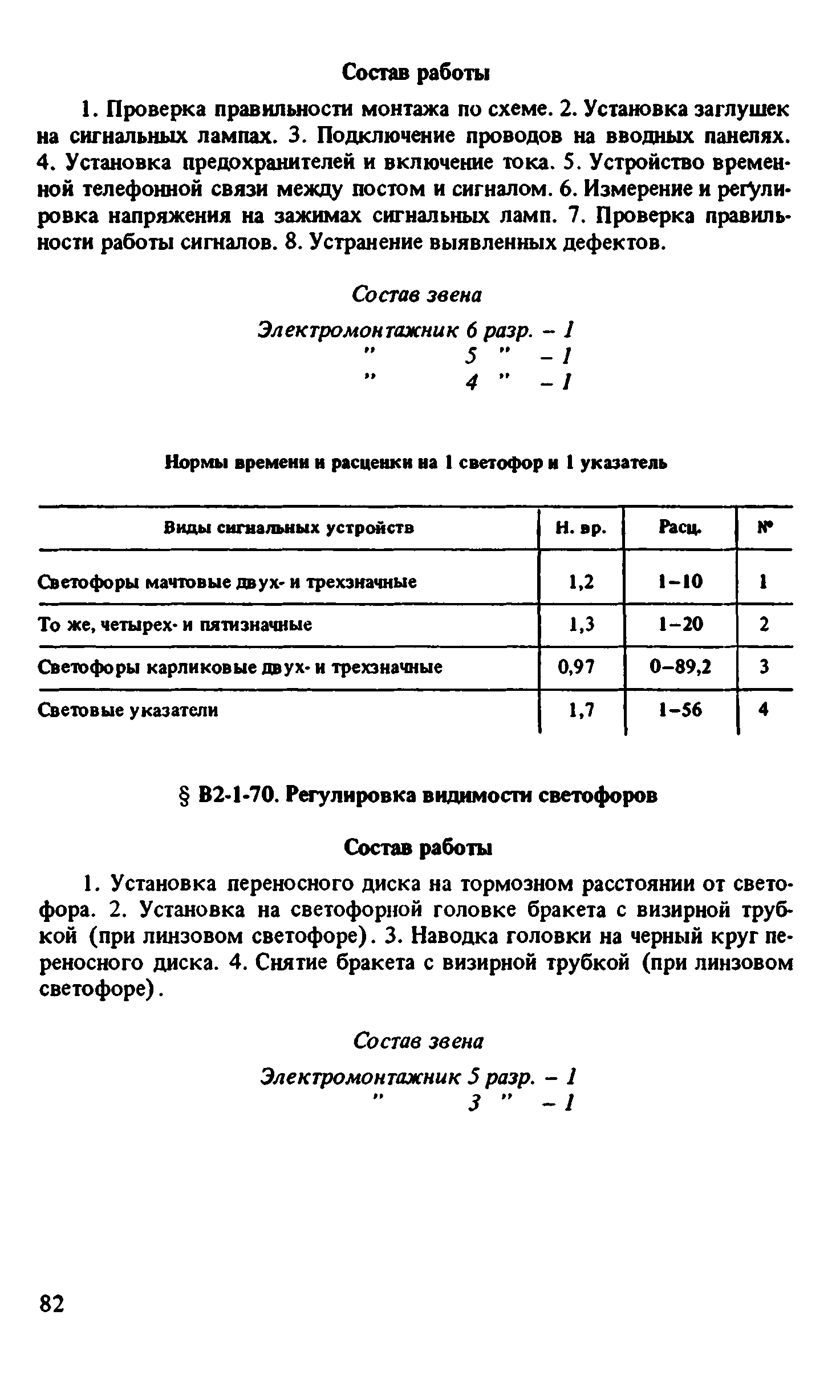 Состав работы

1. Проверка правильности монтажа по схеме. 2. Установка заглушек на сигнальных лампах. 3. Подключение проводов на вводных панелях. 4. Установка предохранителей и включение тока. 5. Устройство временной телефонной связи между постом и сигналом. 6. Измерение и регулировка напряжения на зажимах сигнальных ламп. 7. Проверка правильности работы сигналов. 8. Устранение выявленных дефектов.

Состав звена

Электромонтажник 6 разр. – 1
" 5 " – 1
" 4 " – 1

Нормы времени и расценки на 1 светофор и 1 указатель

| Виды сигнальных устройств | Н. вр. | Расц. | № |
|---|---|---|---|
| Светофоры мачтовые двух- и трехзначные | 1,2 | 1–10 | 1 |
| То же, четырех- и пятизначные | 1,3 | 1–20 | 2 |
| Светофоры карликовые двух- и трехзначные | 0,97 | 0–89,2 | 3 |
| Световые указатели | 1,7 | 1–56 | 4 |

§ В2-1-70. Регулировка видимости светофоров

Состав работы

1. Установка переносного диска на тормозном расстоянии от светофора. 2. Установка на светофорной головке бракета с визирной трубкой (при линзовом светофоре). 3. Наводка головки на черный круг переносного диска. 4. Снятие бракета с визирной трубкой (при линзовом светофоре).

Состав звена

Электромонтажник 5 разр. – 1
" 3 " – 1

82